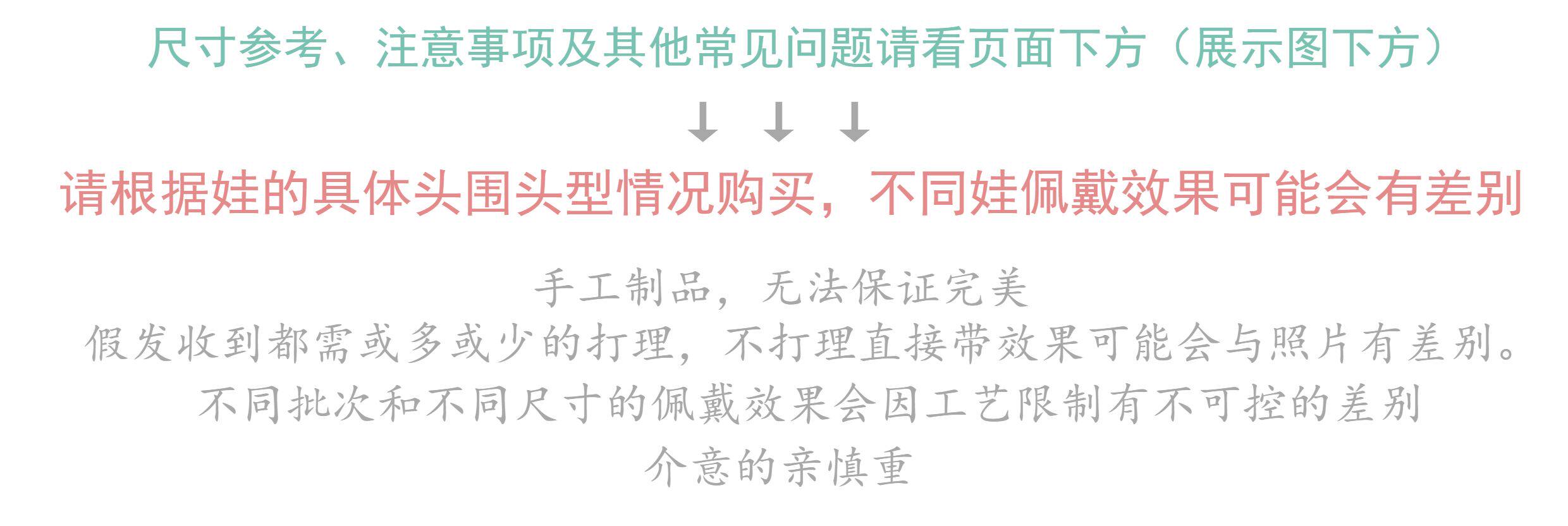 尺寸参考、注意事项及其他常见问题请看页面下方（展示图下方）

↓ ↓ ↓

请根据娃的具体头围头型情况购买，不同娃佩戴效果可能会有差别

手工制品，无法保证完美

假发收到都需或多或少的打理，不打理直接带效果可能会与照片有差别。

不同批次和不同尺寸的佩戴效果会因工艺限制有不可控的差别

介意的亲慎重